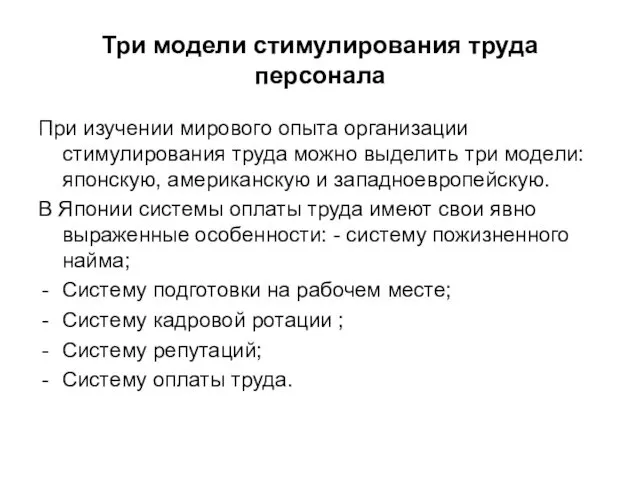 Три модели стимулирования труда персонала

При изучении мирового опыта организации стимулирования труда можно выделить три модели: японскую, американскую и западноевропейскую.

В Японии системы оплаты труда имеют свои явно выраженные особенности: - систему пожизненного найма;

- Систему подготовки на рабочем месте;
- Систему кадровой ротации ;
- Систему репутаций;
- Систему оплаты труда.